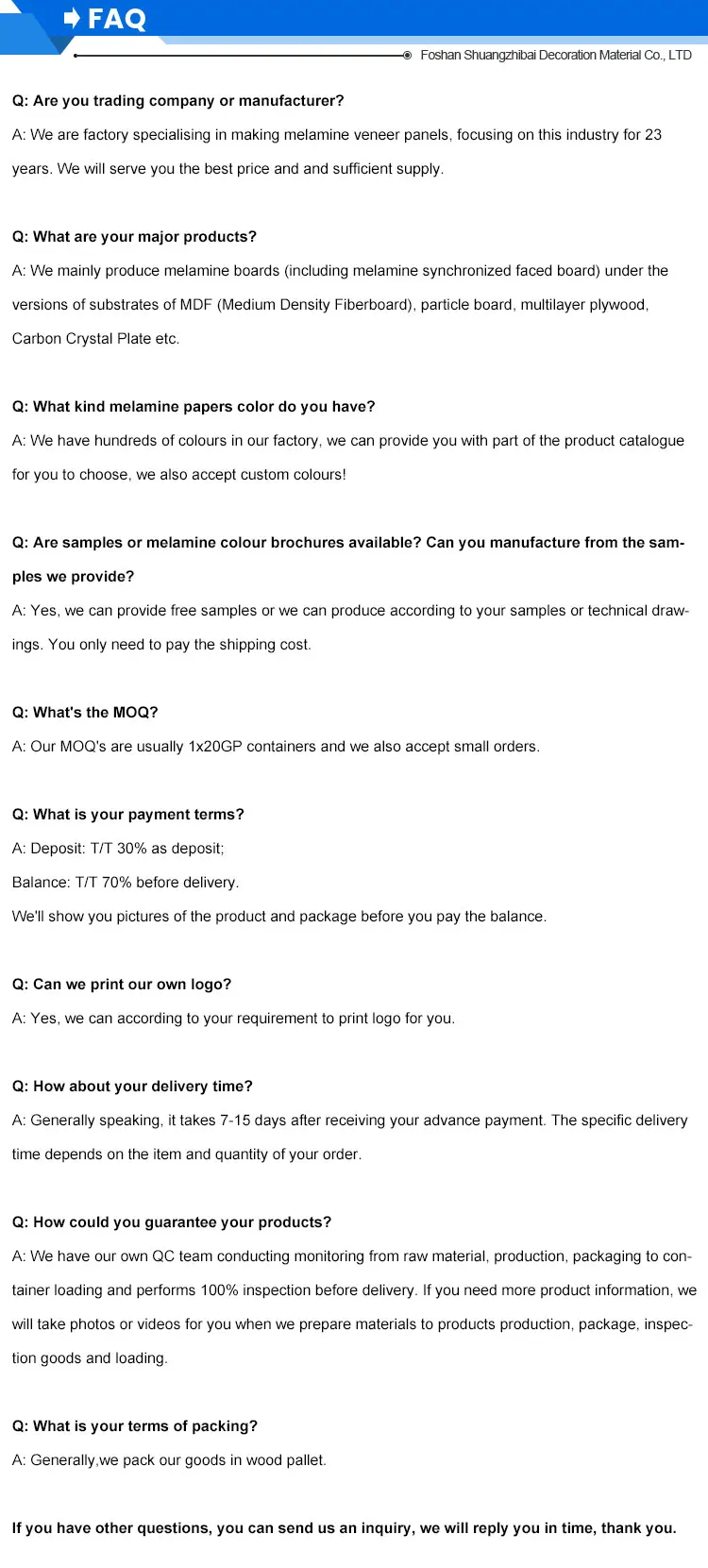 FAQ

Foshan Shuangzhibai Decoration Material Co., LTD

Q: Are you trading company or manufacturer?

A: We are factory specialising in making melamine veneer panels, focusing on this industry for 23 years. We will serve you the best price and and sufficient supply.

Q: What are your major products?

A: We mainly produce melamine boards (including melamine synchronized faced board) under the versions of substrates of MDF (Medium Density Fiberboard), particle board, multilayer plywood, Carbon Crystal Plate etc.

Q: What kind melamine papers color do you have?

A: We have hundreds of colours in our factory, we can provide you with part of the product catalogue for you to choose, we also accept custom colours!

Q: Are samples or melamine colour brochures available? Can you manufacture from the samples we provide?

A: Yes, we can provide free samples or we can produce according to your samples or technical drawings. You only need to pay the shipping cost.

Q: What's the MOQ?

A: Our MOQ's are usually 1x20GP containers and we also accept small orders.

Q: What is your payment terms?

A: Deposit: T/T 30% as deposit;

Balance: T/T 70% before delivery.

We'll show you pictures of the product and package before you pay the balance.

Q: Can we print our own logo?

A: Yes, we can according to your requirement to print logo for you.

Q: How about your delivery time?

A: Generally speaking, it takes 7-15 days after receiving your advance payment. The specific delivery time depends on the item and quantity of your order.

Q: How could you guarantee your products?

A: We have our own QC team conducting monitoring from raw material, production, packaging to container loading and performs 100% inspection before delivery. If you need more product information, we will take photos or videos for you when we prepare materials to products production, package, inspection goods and loading.

Q: What is your terms of packing?

A: Generally,we pack our goods in wood pallet.

If you have other questions, you can send us an inquiry, we will reply you in time, thank you.